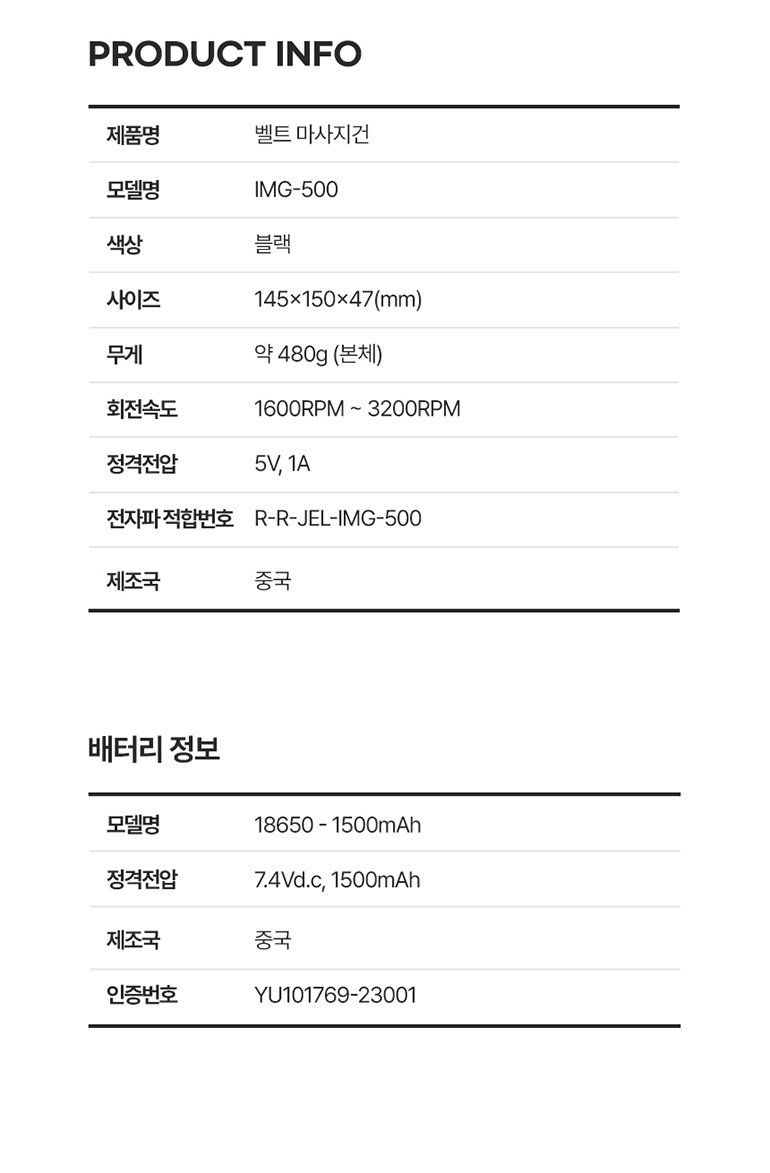 PRODUCT INFO

| 제품명 | 벨트 마사지건 |
|---|---|
| 모델명 | IMG-500 |
| 색상 | 블랙 |
| 사이즈 | 145×150×47(mm) |
| 무게 | 약 480g (본체) |
| 회전속도 | 1600RPM ~ 3200RPM |
| 정격전압 | 5V, 1A |
| 전자파 적합번호 | R-R-JEL-IMG-500 |
| 제조국 | 중국 |

배터리 정보

| 모델명 | 18650 - 1500mAh |
|---|---|
| 정격전압 | 7.4Vd.c, 1500mAh |
| 제조국 | 중국 |
| 인증번호 | YU101769-23001 |